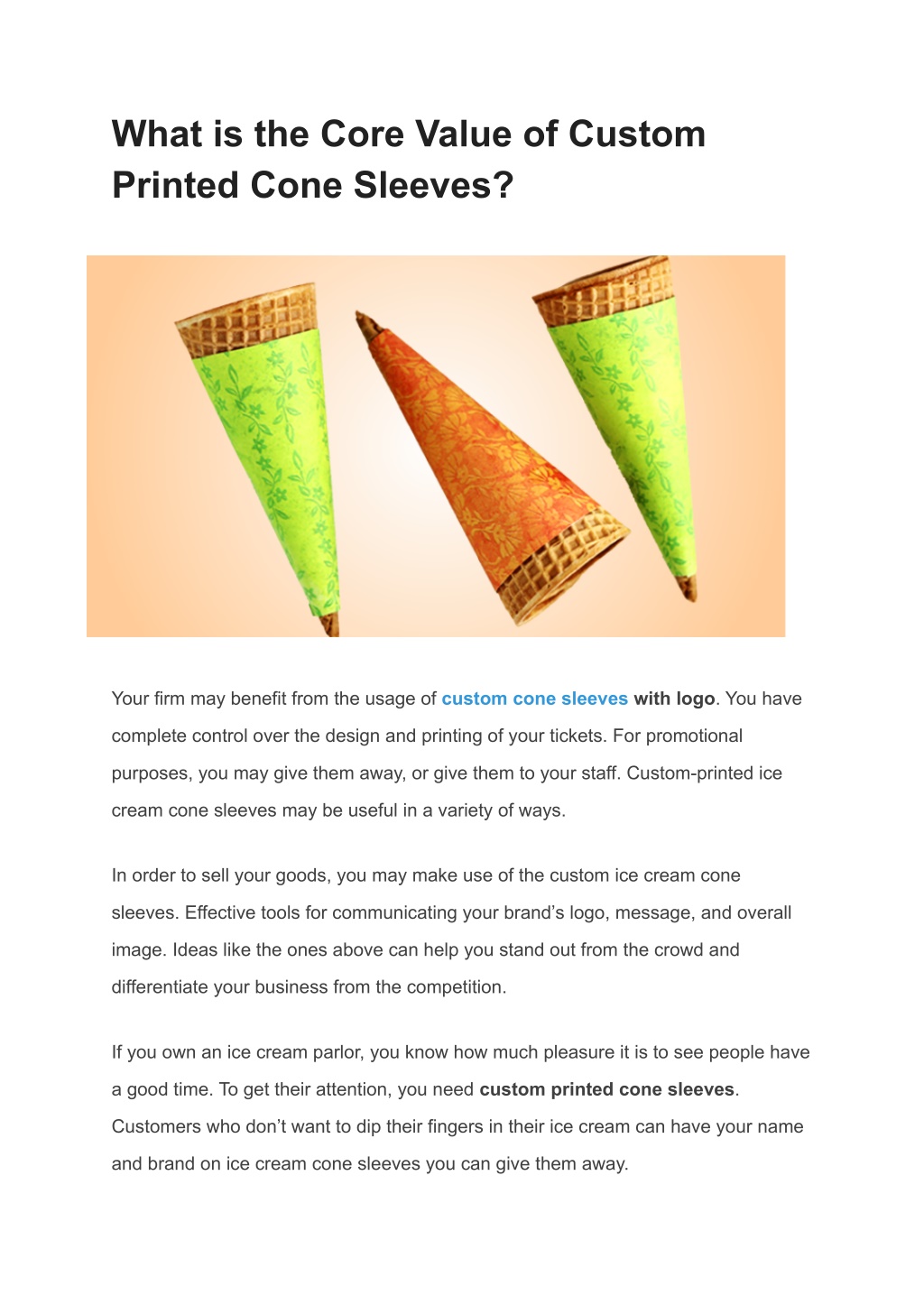 What is the Core Value of Custom Printed Cone Sleeves?

Your firm may benefit from the usage of custom cone sleeves with logo. You have complete control over the design and printing of your tickets. For promotional purposes, you may give them away, or give them to your staff. Custom-printed ice cream cone sleeves may be useful in a variety of ways.

In order to sell your goods, you may make use of the custom ice cream cone sleeves. Effective tools for communicating your brand’s logo, message, and overall image. Ideas like the ones above can help you stand out from the crowd and differentiate your business from the competition.

If you own an ice cream parlor, you know how much pleasure it is to see people have a good time. To get their attention, you need custom printed cone sleeves. Customers who don’t want to dip their fingers in their ice cream can have your name and brand on ice cream cone sleeves you can give them away.